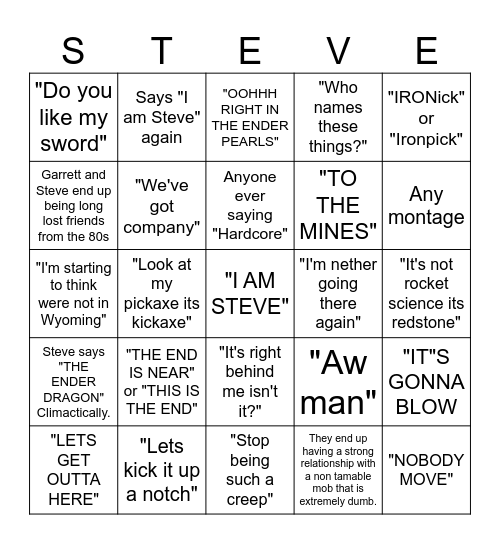 | S | T | E | V | E |
|---|---|---|---|---|
| "Do you like my sword" | Says "I am Steve" again | "OOHHH RIGHT IN THE ENDER PEARLS" | "Who names these things?" | "IRONick" or "Ironpick" |
| Garrett and Steve end up being long lost friends from the 80s | "We've got company" | Anyone ever saying "Hardcore" | "TO THE MINES" | Any montage |
| "I'm starting to think were not in Wyoming" | "Look at my pickaxe its kickaxe" | "I AM STEVE" | "I'm nether going there again" | "It's not rocket science its redstone" |
| Steve says "THE ENDER DRAGON" Climactically. | "THE END IS NEAR" or "THIS IS THE END" | "It's right behind me isn't it?" | "Aw man" | "IT"S GONNA BLOW |
| "LETS GET OUTTA HERE" | "Lets kick it up a notch" | "Stop being such a creep" | They end up having a strong relationship with a non tamable mob that is extremely dumb. | "NOBODY MOVE" |